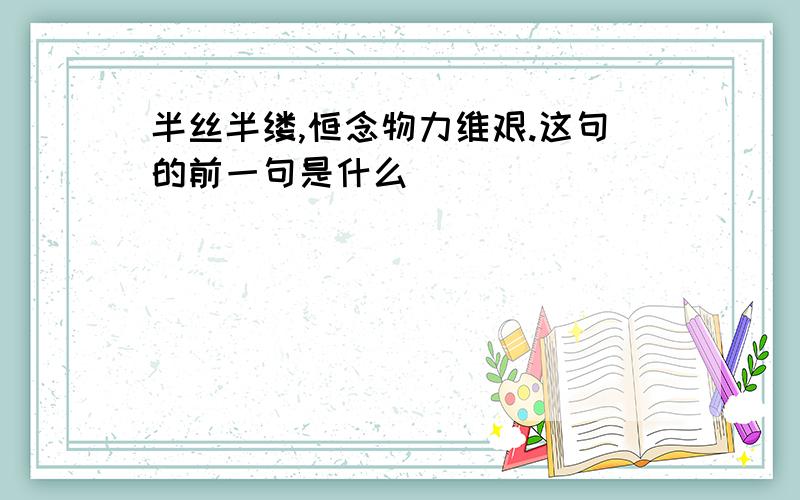 半丝半缕,恒念物力维艰.这句的前一句是什么